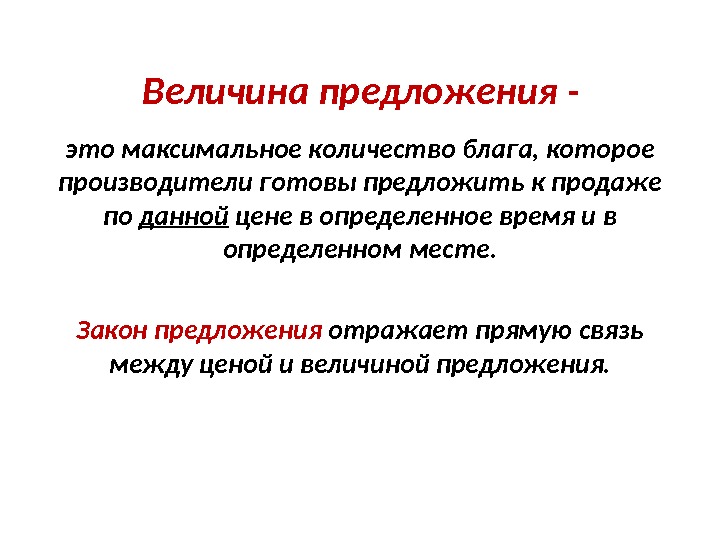 Величина предложения -

это максимальное количество блага, которое производители готовы предложить к продаже по данной цене в определенное время и в определенном месте.

Закон предложения отражает прямую связь между ценой и величиной предложения.